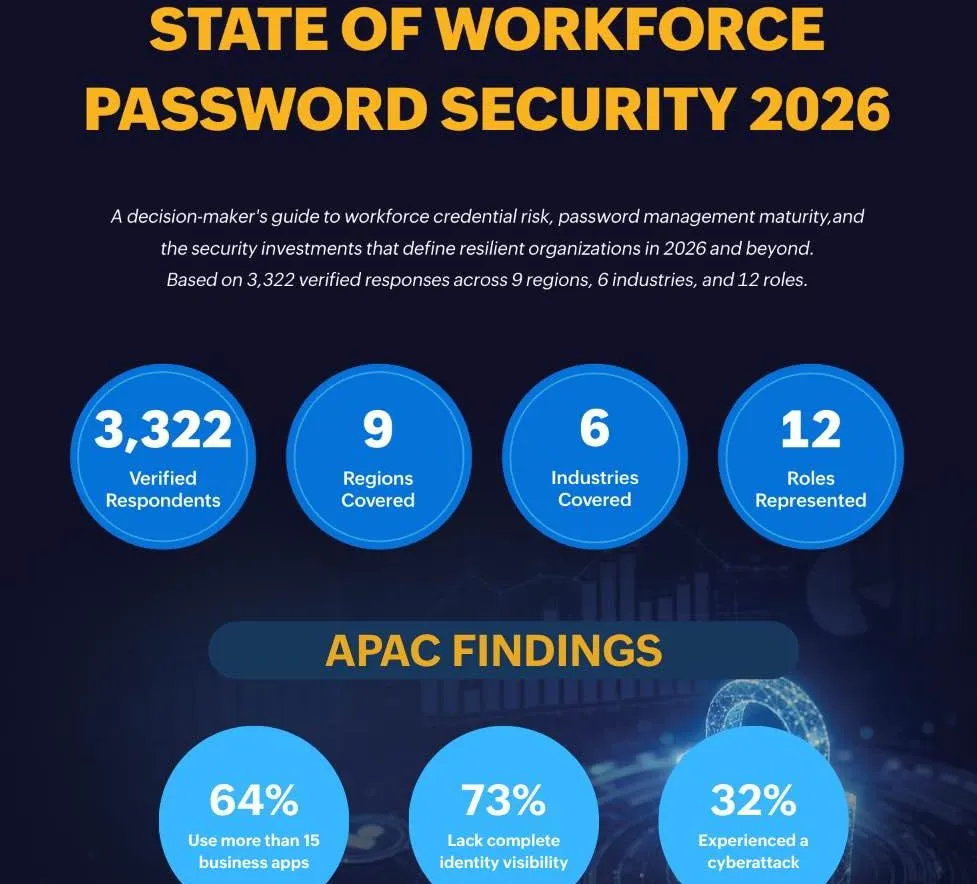 STATE OF WORKFORCE PASSWORD SECURITY 2026

A decision-maker's guide to workforce credential risk, password management maturity,and the security investments that define resilient organizations in 2026 and beyond. Based on 3,322 verified responses across 9 regions, 6 industries, and 12 roles.

3,322
Verified Respondents

9
Regions Covered

6
Industries Covered

12
Roles Represented

APAC FINDINGS

64%
Use more than 15 business apps

73%
Lack complete identity visibility

32%
Experienced a cyberattack